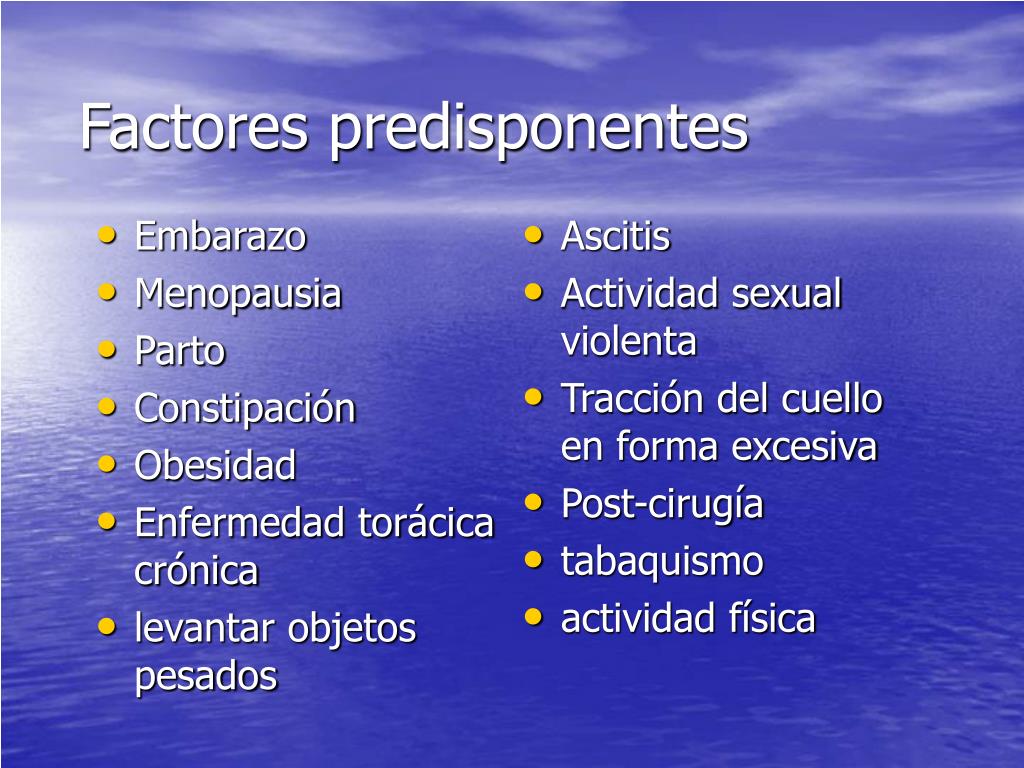 Factores predisponentes

• Embarazo
• Menopausia
• Parto
• Constipación
• Obesidad
• Enfermedad torácica crónica
• levantar objetos pesados

• Ascitis
• Actividad sexual violenta
• Tracción del cuello en forma excesiva
• Post-cirugía
• tabaquismo
• actividad física